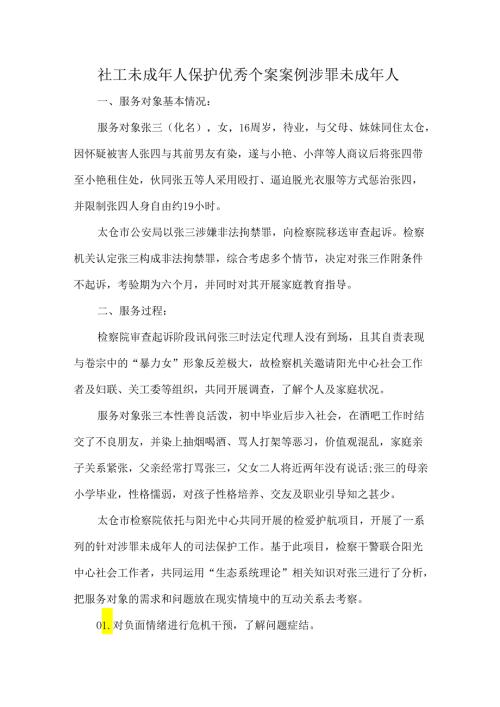 社工未成年人保护优秀个案案例涉罪未成年人

一、服务对象基本情况：

服务对象张三（化名），女，16周岁，待业，与父母、妹妹同住太仓，因怀疑被害人张四与其前男友有染，遂与小艳、小萍等人商议后将张四带至小艳租住处，伙同张五等人采用殴打、逼迫脱光衣服等方式惩治张四，并限制张四人身自由约19小时。

太仓市公安局以张三涉嫌非法拘禁罪，向检察院移送审查起诉。检察机关认定张三构成非法拘禁罪，综合考虑多个情节，决定对张三作附条件不起诉，考验期为六个月，并同时对其开展家庭教育指导。

二、服务过程：

检察院审查起诉阶段讯问张三时法定代理人没有到场，且其自责表现与卷宗中的“暴力女”形象反差极大，故检察机关邀请阳光中心社会工作者及妇联、关工委等组织，共同开展调查，了解个人及家庭状况。

服务对象张三本性善良活泼，初中毕业后步入社会，在酒吧工作时结交了不良朋友，并染上抽烟喝酒、骂人打架等恶习，价值观混乱，家庭亲子关系紧张，父亲经常打骂张三，父女二人将近两年没有说话;张三的母亲小学毕业，性格懦弱，对孩子性格培养、交友及职业引导知之甚少。

太仓市检察院依托与阳光中心共同开展的检爱护航项目，开展了一系列的针对涉罪未成年人的司法保护工作。基于此项目，检察干警联合阳光中心社会工作者，共同运用“生态系统理论”相关知识对张三进行了分析，把服务对象的需求和问题放在现实情境中的互动关系去考察。

01.对负面情绪进行危机干预，了解问题症结。